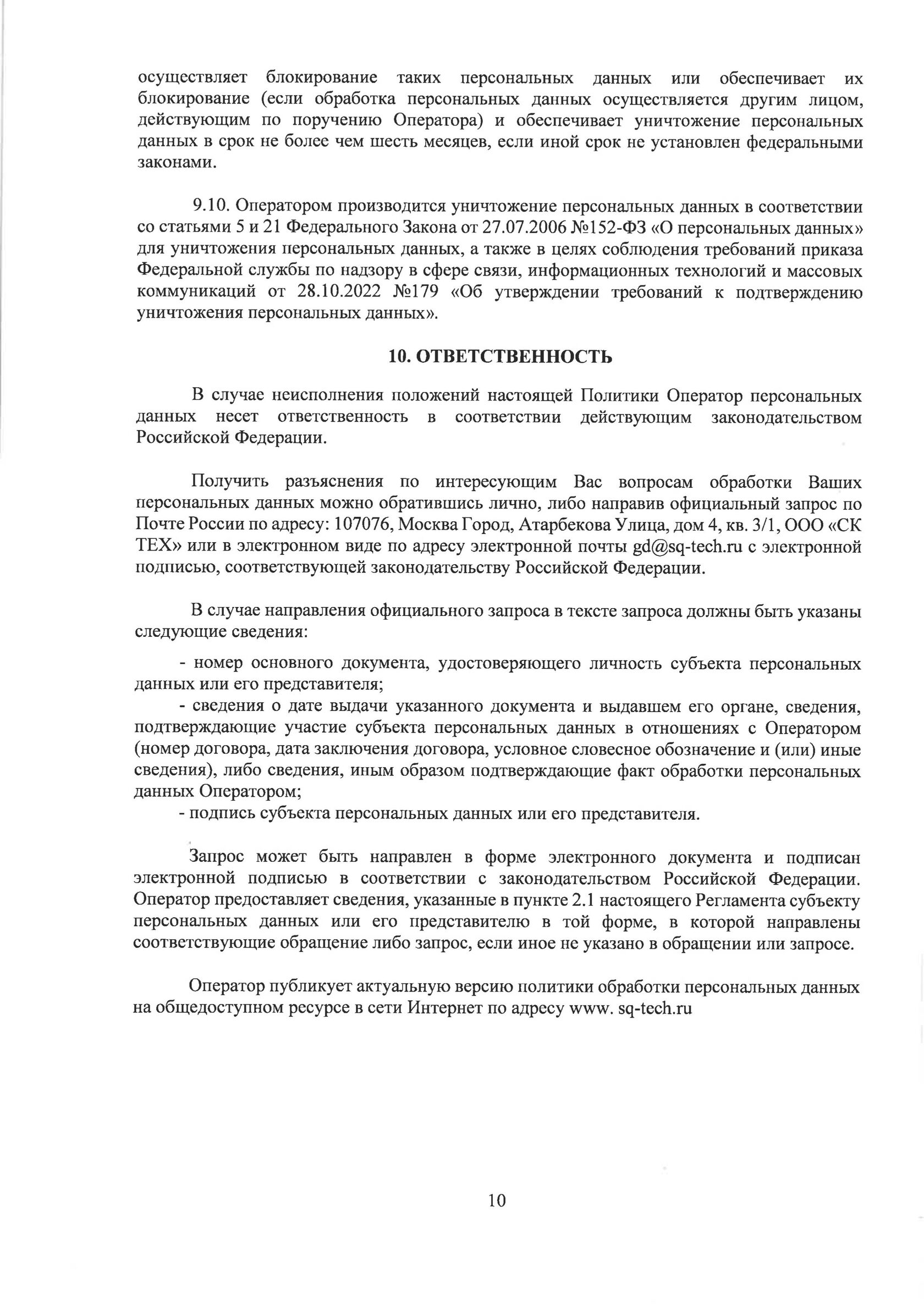 осуществляет блокирование таких персональных данных или обеспечивает их блокирование (если обработка персональных данных осуществляется другим лицом, действующим по поручению Оператора) и обеспечивает уничтожение персональных данных в срок не более чем шесть месяцев, если иной срок не установлен федеральными законами.

9.10. Оператором производится уничтожение персональных данных в соответствии со статьями 5 и 21 Федерального Закона от 27.07.2006 №152-ФЗ «О персональных данных» для уничтожения персональных данных, а также в целях соблюдения требований приказа Федеральной службы по надзору в сфере связи, информационных технологий и массовых коммуникаций от 28.10.2022 №179 «Об утверждении требований к подтверждению уничтожения персональных данных».

10. ОТВЕТСТВЕННОСТЬ

В случае неисполнения положений настоящей Политики Оператор персональных данных несет ответственность в соответствии действующим законодательством Российской Федерации.

Получить разъяснения по интересующим Вас вопросам обработки Ваших персональных данных можно обратившись лично, либо направив официальный запрос по Почте России по адресу: 107076, Москва Город, Атарбекова Улица, дом 4, кв. 3/1, ООО «СК ТЕХ» или в электронном виде по адресу электронной почты gd@sq-tech.ru с электронной подписью, соответствующей законодательству Российской Федерации.

В случае направления официального запроса в тексте запроса должны быть указаны следующие сведения:

- номер основного документа, удостоверяющего личность субъекта персональных данных или его представителя;
- сведения о дате выдачи указанного документа и выдавшем его органе, сведения, подтверждающие участие субъекта персональных данных в отношениях с Оператором (номер договора, дата заключения договора, условное словесное обозначение и (или) иные сведения), либо сведения, иным образом подтверждающие факт обработки персональных данных Оператором;
- подпись субъекта персональных данных или его представителя.

Запрос может быть направлен в форме электронного документа и подписан электронной подписью в соответствии с законодательством Российской Федерации. Оператор предоставляет сведения, указанные в пункте 2.1 настоящего Регламента субъекту персональных данных или его представителю в той форме, в которой направлены соответствующие обращение либо запрос, если иное не указано в обращении или запросе.

Оператор публикует актуальную версию политики обработки персональных данных на общедоступном ресурсе в сети Интернет по адресу www. sq-tech.ru

10